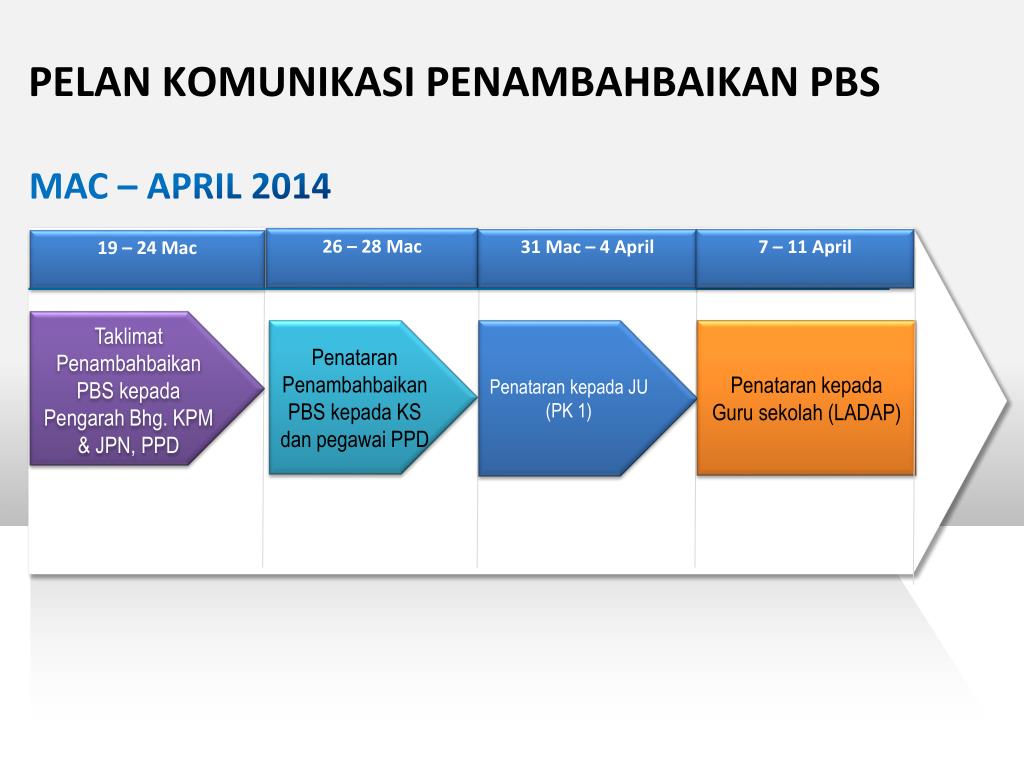 PELAN KOMUNIKASI PENAMBAHBAIKAN PBS

MAC – APRIL 2014

19 – 24 Mac

26 – 28 Mac

31 Mac – 4 April

7 – 11 April

Taklimat Penambahbaikan PBS kepada Pengarah Bhg. KPM & JPN, PPD

Penataran Penambahbaikan PBS kepada KS dan pegawai PPD

Penataran kepada JU (PK 1)

Penataran kepada Guru sekolah (LADAP)